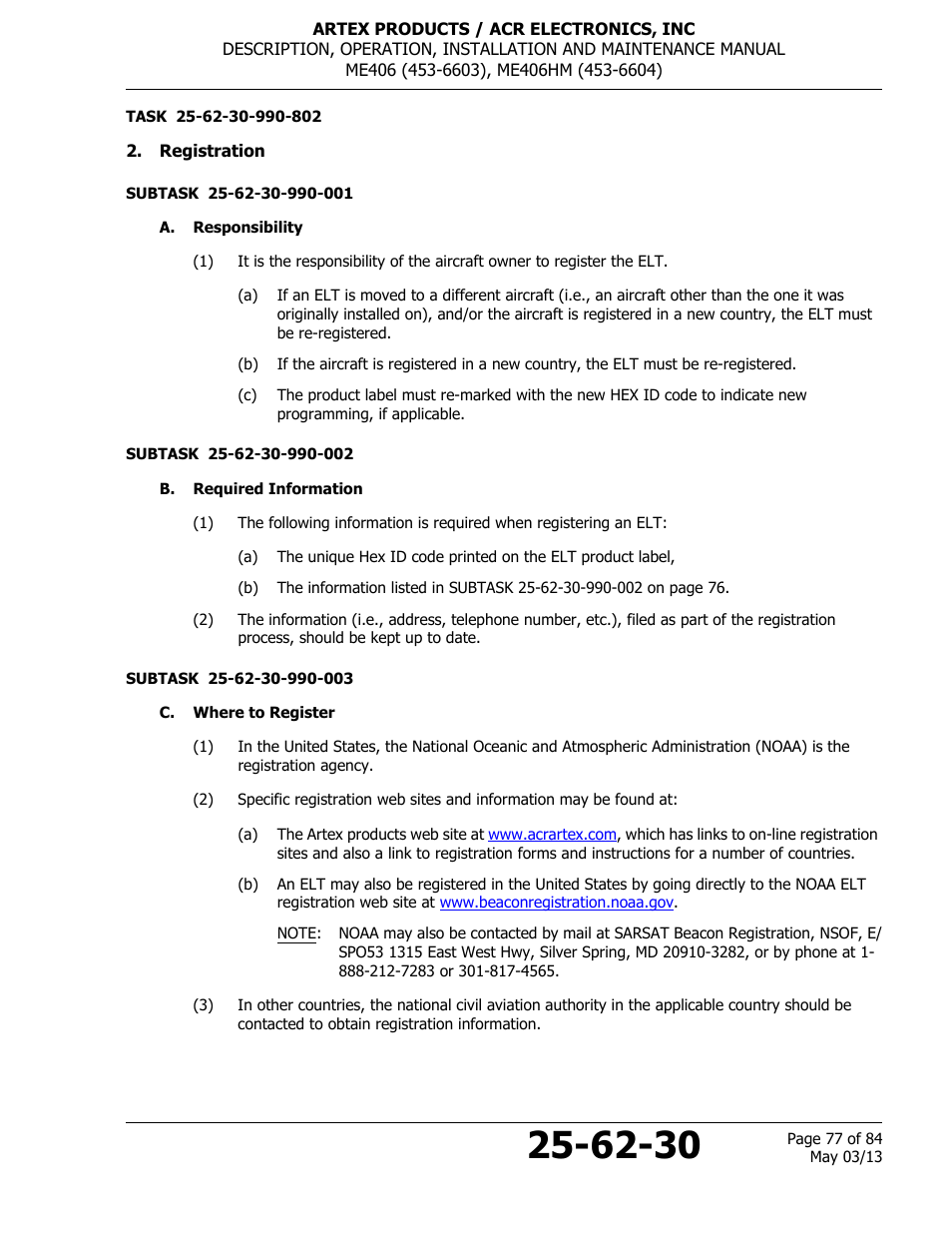 ARTEX PRODUCTS / ACR ELECTRONICS, INC
DESCRIPTION, OPERATION, INSTALLATION AND MAINTENANCE MANUAL
ME406 (453-6603), ME406HM (453-6604)

TASK 25-62-30-990-802

2. Registration

SUBTASK 25-62-30-990-001

A. Responsibility

(1) It is the responsibility of the aircraft owner to register the ELT.

(a) If an ELT is moved to a different aircraft (i.e., an aircraft other than the one it was originally installed on), and/or the aircraft is registered in a new country, the ELT must be re-registered.

(b) If the aircraft is registered in a new country, the ELT must be re-registered.

(c) The product label must re-marked with the new HEX ID code to indicate new programming, if applicable.

SUBTASK 25-62-30-990-002

B. Required Information

(1) The following information is required when registering an ELT:

(a) The unique Hex ID code printed on the ELT product label,

(b) The information listed in SUBTASK 25-62-30-990-002 on page 76.

(2) The information (i.e., address, telephone number, etc.), filed as part of the registration process, should be kept up to date.

SUBTASK 25-62-30-990-003

C. Where to Register

(1) In the United States, the National Oceanic and Atmospheric Administration (NOAA) is the registration agency.

(2) Specific registration web sites and information may be found at:

(a) The Artex products web site at www.acrartex.com, which has links to on-line registration sites and also a link to registration forms and instructions for a number of countries.

(b) An ELT may also be registered in the United States by going directly to the NOAA ELT registration web site at www.beaconregistration.noaa.gov.

NOTE: NOAA may also be contacted by mail at SARSAT Beacon Registration, NSOF, E/SPO53 1315 East West Hwy, Silver Spring, MD 20910-3282, or by phone at 1-888-212-7283 or 301-817-4565.

(3) In other countries, the national civil aviation authority in the applicable country should be contacted to obtain registration information.

25-62-30

Page 77 of 84
May 03/13